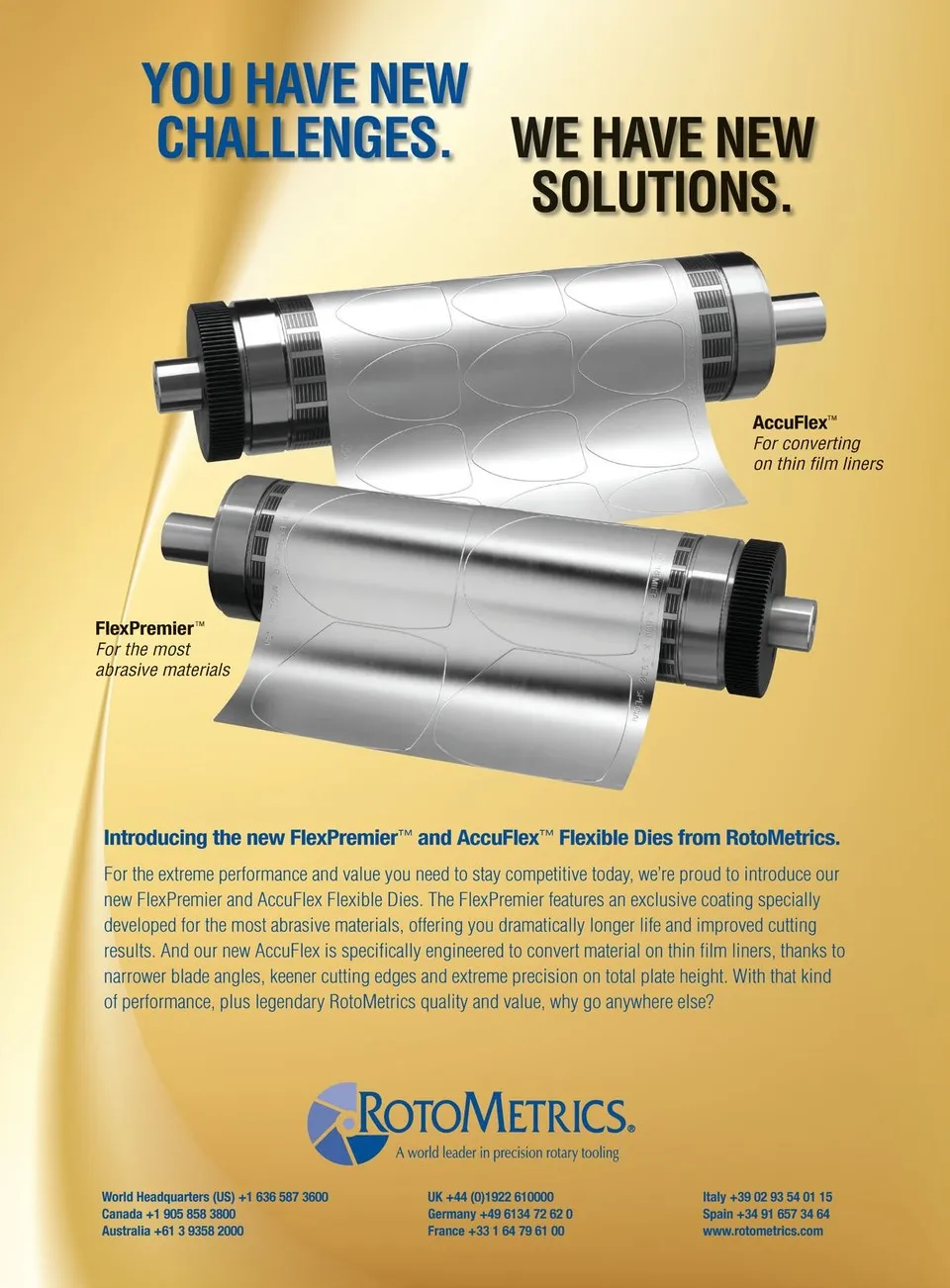 YOU HAVE NEW CHALLENGES.

WE HAVE NEW SOLUTIONS.

AccuFlex™
For converting on thin film liners

FlexPremier™
For the most abrasive materials

Introducing the new FlexPremier™ and AccuFlex™ Flexible Dies from RotoMetrics.

For the extreme performance and value you need to stay competitive today, we're proud to introduce our new FlexPremier and AccuFlex Flexible Dies. The FlexPremier features an exclusive coating specially developed for the most abrasive materials, offering you dramatically longer life and improved cutting results. And our new AccuFlex is specifically engineered to convert material on thin film liners, thanks to narrower blade angles, keener cutting edges and extreme precision on total plate height. With that kind of performance, plus legendary RotoMetrics quality and value, why go anywhere else?

ROTOMETRICS®
A world leader in precision rotary tooling

World Headquarters (US) +1 636 587 3600
Canada +1 905 858 3800
Australia +61 3 9358 2000

UK +44 (0)1922 610000
Germany +49 6134 72 62 0
France +33 1 64 79 61 00

Italy +39 02 93 54 01 15
Spain +34 91 657 34 64
www.rotometrics.com